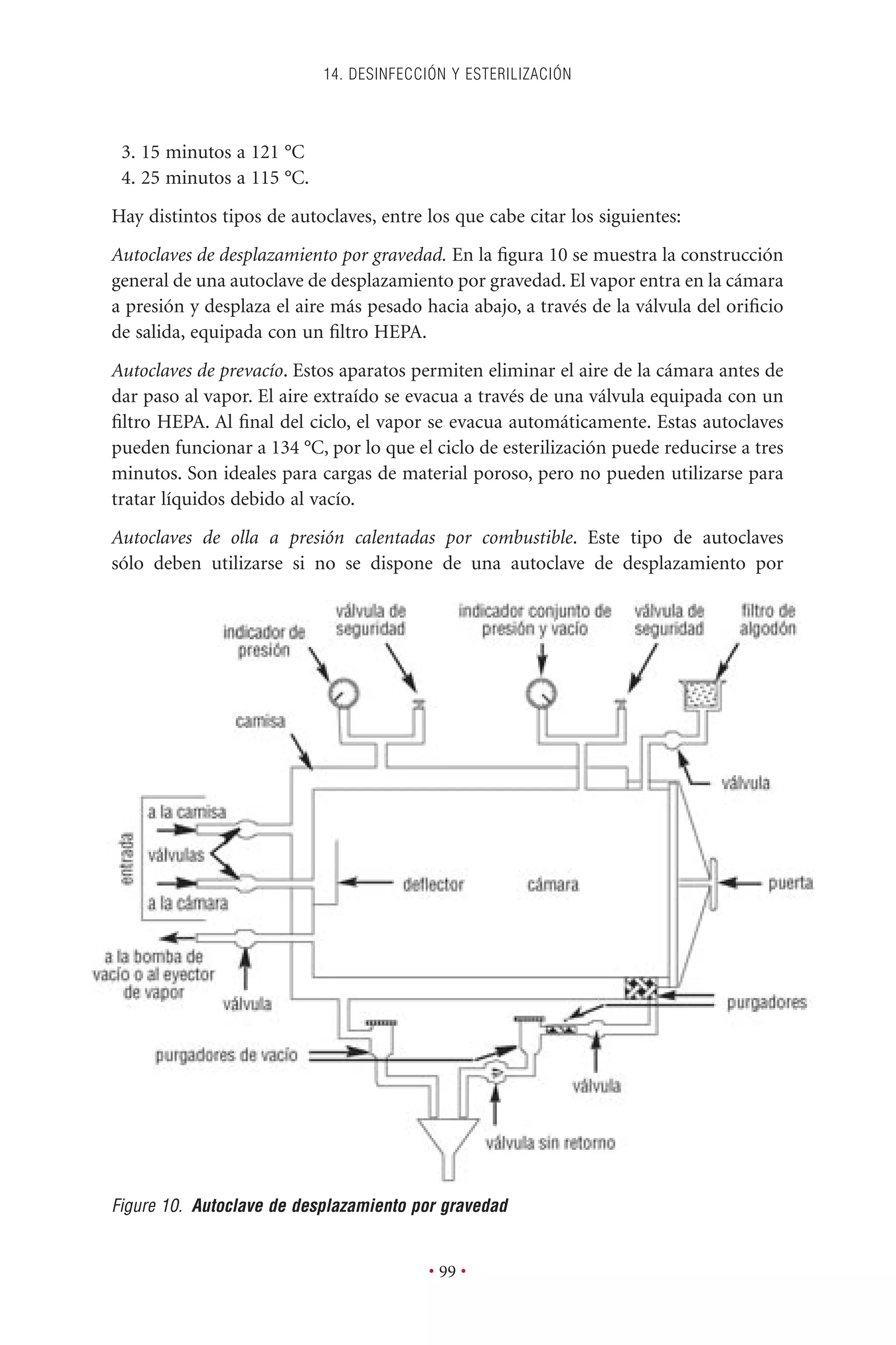 14. DESINFECCIÓN Y ESTERILIZACIÓN

3. 15 minutos a 121 °C
4. 25 minutos a 115 °C.

Hay distintos tipos de autoclaves, entre los que cabe citar los siguientes:

Autoclaves de desplazamiento por gravedad. En la figura 10 se muestra la construcción general de una autoclave de desplazamiento por gravedad. El vapor entra en la cámara a presión y desplaza el aire más pesado hacia abajo, a través de la válvula del orificio de salida, equipada con un filtro HEPA.

Autoclaves de prevacío. Estos aparatos permiten eliminar el aire de la cámara antes de dar paso al vapor. El aire extraído se evacua a través de una válvula equipada con un filtro HEPA. Al final del ciclo, el vapor se evacua automáticamente. Estas autoclaves pueden funcionar a 134 °C, por lo que el ciclo de esterilización puede reducirse a tres minutos. Son ideales para cargas de material poroso, pero no pueden utilizarse para tratar líquidos debido al vacío.

Autoclaves de olla a presión calentadas por combustible. Este tipo de autoclaves sólo deben utilizarse si no se dispone de una autoclave de desplazamiento por

indicador de presión
válvula de seguridad
indicador conjunto de presión y vacío
válvula de seguridad
filtro de algodón
camisa
válvula
entrada
a la camisa
válvulas
a la cámara
deflector
cámara
puerta
a la bomba de vacío o al eyector de vapor
válvula
purgadores
purgadores de vacío
válvula
válvula sin retorno

Figure 10. Autoclave de desplazamiento por gravedad

• 99 •